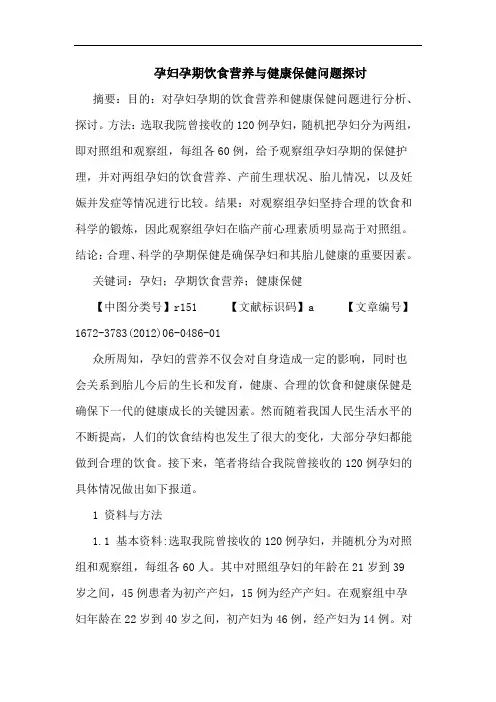 孕妇孕期饮食营养与健康保健问题探讨

摘要：目的：对孕妇孕期的饮食营养和健康保健问题进行分析、探讨。方法：选取我院曾接收的120例孕妇，随机把孕妇分为两组，即对照组和观察组，每组各60例，给予观察组孕妇孕期的保健护理，并对两组孕妇的饮食营养、产前生理状况、胎儿情况，以及妊娠并发症等情况进行比较。结果：对观察组孕妇坚持合理的饮食和科学的锻炼，因此观察组孕妇在临产前心理素质明显高于对照组。结论：合理、科学的孕期保健是确保孕妇和其胎儿健康的重要因素。

关键词：孕妇；孕期饮食营养；健康保健

【中图分类号】r151　　【文献标识码】a　　【文章编号】1672-3783(2012)06-0486-01

众所周知，孕妇的营养不仅会对自身造成一定的影响，同时也会关系到胎儿今后的生长和发育，健康、合理的饮食和健康保健是确保下一代的健康成长的关键因素。然而随着我国人民生活水平的不断提高，人们的饮食结构也发生了很大的变化，大部分孕妇都能做到合理的饮食。接下来，笔者将结合我院曾接收的120例孕妇的具体情况做出如下报道。

1 资料与方法

1.1 基本资料：选取我院曾接收的120例孕妇，并随机分为对照组和观察组，每组各60人。其中对照组孕妇的年龄在21岁到39岁之间，45例患者为初产产妇，15例为经产产妇。在观察组中孕妇年龄在22岁到40岁之间，初产妇为46例，经产妇为14例。对